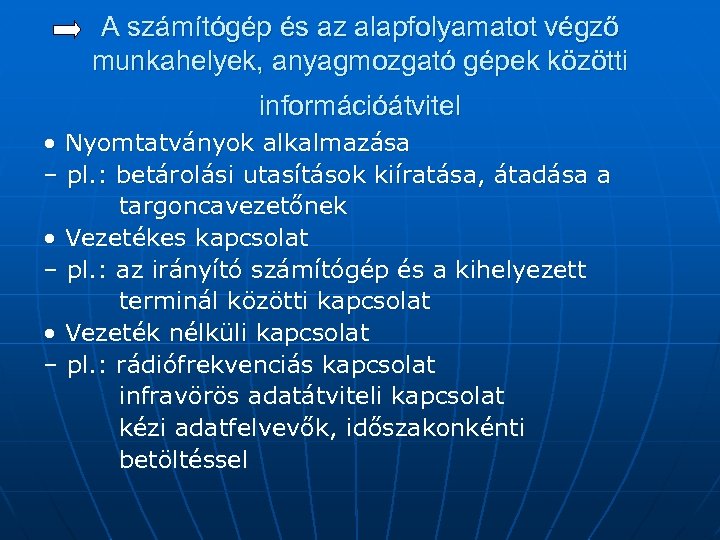 A számítógép és az alapfolyamatot végző munkahelyek, anyagmozgató gépek közötti információátvitel

• Nyomtatványok alkalmazása
– pl.: betárolási utasítások kiíratása, átadása a targoncavezetőnek
• Vezetékes kapcsolat
– pl.: az irányító számítógép és a kihelyezett terminál közötti kapcsolat
• Vezeték nélküli kapcsolat
– pl.: rádiófrekvenciás kapcsolat
infravörös adatátviteli kapcsolat
kézi adatfelvevők, időszakonkénti betöltéssel